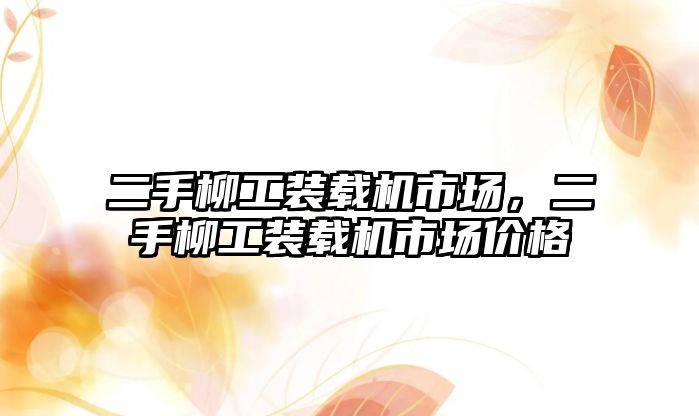 二手柳工装载机市场，二手柳工装载机市场价格